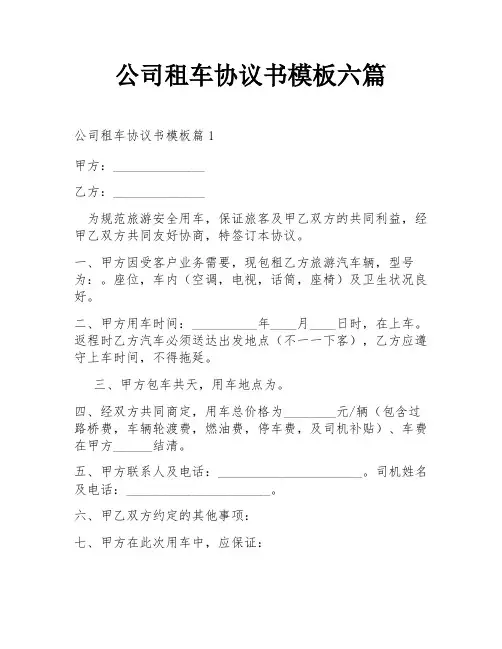 公司租车协议书模板六篇

公司租车协议书模板篇 1

甲方：______________

乙方：______________

为规范旅游安全用车，保证旅客及甲乙双方的共同利益，经甲乙双方共同友好协商，特签订本协议。

一、甲方因受客户业务需要，现包租乙方旅游汽车辆，型号为：。座位，车内（空调，电视，话筒，座椅）及卫生状况良好。

二、甲方用车时间：__________年____月____日时，在上车。返程时乙方汽车必须送达出发地点（不一一下客），乙方应遵守上车时间，不得拖延。

三、甲方包车共天，用车地点为。

四、经双方共同商定，用车总价格为________元/辆（包含过路桥费，车辆轮渡费，燃油费，停车费，及司机补贴）、车费在甲方______结清。

五、甲方联系人及电话：______________________。司机姓名及电话：______________________。

六、甲乙双方约定的其他事项：

七、甲方在此次用车中，应保证：